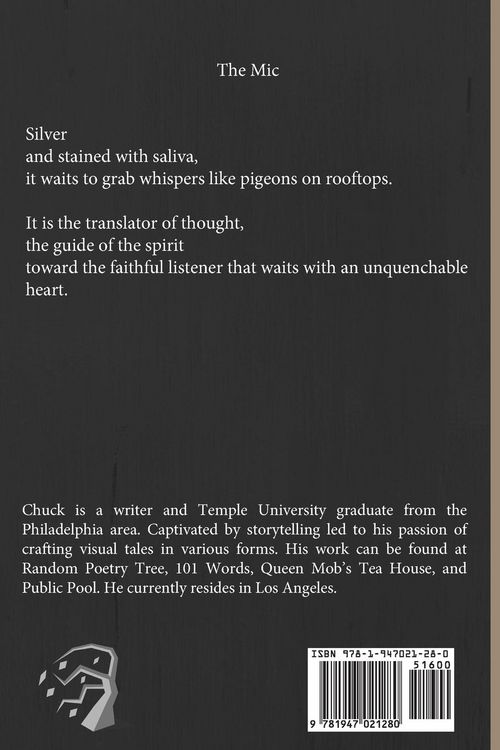 The Mic

Silver
and stained with saliva,
it waits to grab whispers like pigeons on rooftops.

It is the translator of thought,
the guide of the spirit
toward the faithful listener that waits with an unquenchable heart.

Chuck is a writer and Temple University graduate from the Philadelphia area. Captivated by storytelling led to his passion of crafting visual tales in various forms. His work can be found at Random Poetry Tree, 101 Words, Queen Mob's Tea House, and Public Pool. He currently resides in Los Angeles.

ISBN 978-1-947021-28-0
51600
9 781947 021280